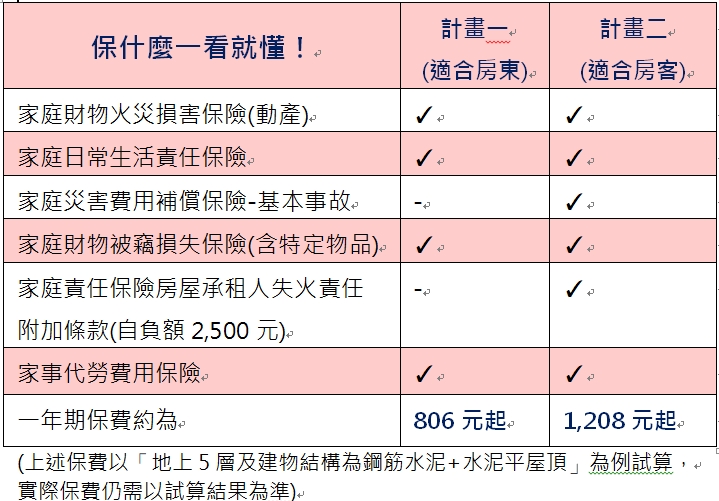 | 保什麼一看就懂！ | 計畫一 (適合房東) | 計畫二 (適合房客) |
|---|---|---|
| 家庭財物火災損害保險(動產) | ✓ | ✓ |
| 家庭日常生活責任保險 | ✓ | ✓ |
| 家庭災害費用補償保險-基本事故 | - | ✓ |
| 家庭財物被竊損失保險(含特定物品) | ✓ | ✓ |
| 家庭責任保險房屋承租人失火責任附加條款(自負額 2,500 元) | - | ✓ |
| 家事代勞費用保險 | ✓ | ✓ |
| 一年期保費約為 | 806 元起 | 1,208 元起 |

(上述保費以「地上 5 層及建物結構為鋼筋水泥+水泥平屋頂」為例試算，實際保費仍需以試算結果為準)